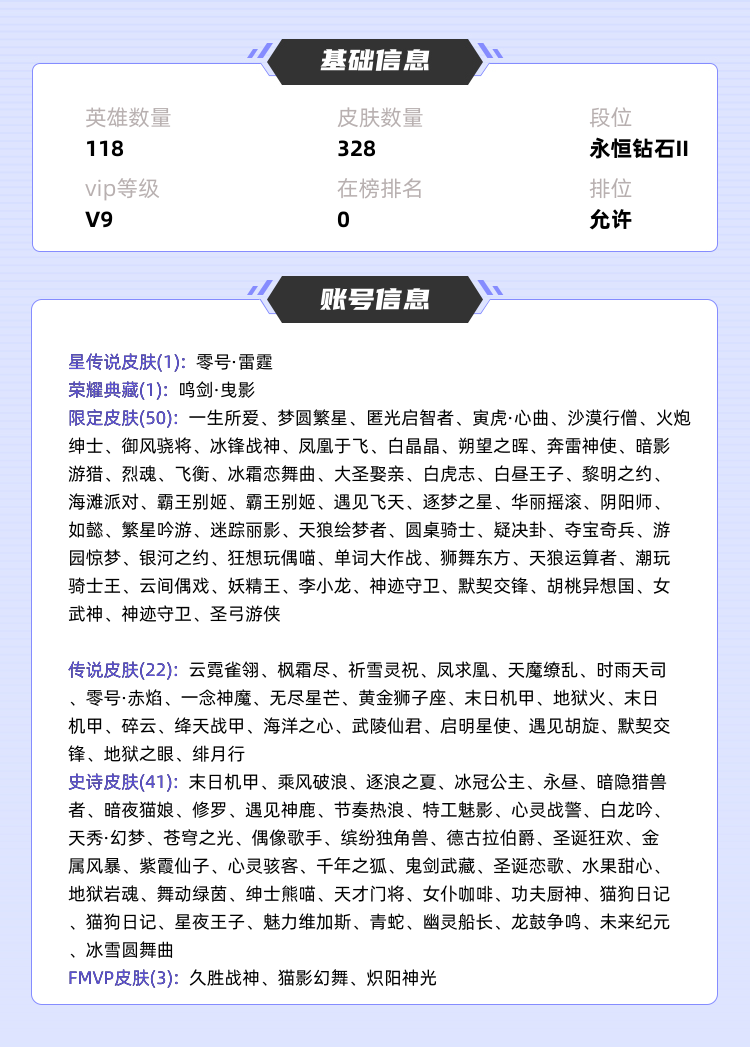 基础信息

英雄数量
118

皮肤数量
328

段位
永恒钻石II

vip等级
V9

在榜排名
0

排位
允许

账号信息

星传说皮肤(1): 零号·雷霆
荣耀典藏(1): 鸣剑·曳影
限定皮肤(50): 一生所爱、梦圆繁星、匿光启智者、寅虎·心曲、沙漠行僧、火炮绅士、御风骁将、冰锋战神、凤凰于飞、白晶晶、朔望之晖、奔雷神使、暗影游猎、烈魂、飞衡、冰霜恋舞曲、大圣娶亲、白虎志、白昼王子、黎明之约、海滩派对、霸王别姬、霸王别姬、遇见飞天、逐梦之星、华丽摇滚、阴阳师、如懿、繁星吟游、迷踪丽影、天狼绘梦者、圆桌骑士、疑决卦、夺宝奇兵、游园惊梦、银河之约、狂想玩偶喵、单词大作战、狮舞东方、天狼运算者、潮玩骑士王、云间偶戏、妖精王、李小龙、神迹守卫、默契交锋、胡桃异想国、女武神、神迹守卫、圣弓游侠

传说皮肤(22): 云霓雀翎、枫霜尽、祈雪灵祝、凤求凰、天魔缭乱、时雨天司、零号·赤焰、一念神魔、无尽星芒、黄金狮子座、末日机甲、地狱火、末日机甲、碎云、绛天战甲、海洋之心、武陵仙君、启明星使、遇见胡旋、默契交锋、地狱之眼、绯月行
史诗皮肤(41): 末日机甲、乘风破浪、逐浪之夏、冰冠公主、永昼、暗隐猎兽者、暗夜猫娘、修罗、遇见神鹿、节奏热浪、特工魅影、心灵战警、白龙吟、天秀·幻梦、苍穹之光、偶像歌手、缤纷独角兽、德古拉伯爵、圣诞狂欢、金属风暴、紫霞仙子、心灵骇客、千年之狐、鬼剑武藏、圣诞恋歌、水果甜心、地狱岩魂、舞动绿茵、绅士熊喵、天才门将、女仆咖啡、功夫厨神、猫狗日记、猫狗日记、星夜王子、魅力维加斯、青蛇、幽灵船长、龙鼓争鸣、未来纪元、冰雪圆舞曲
FMVP皮肤(3): 久胜战神、猫影幻舞、炽阳神光